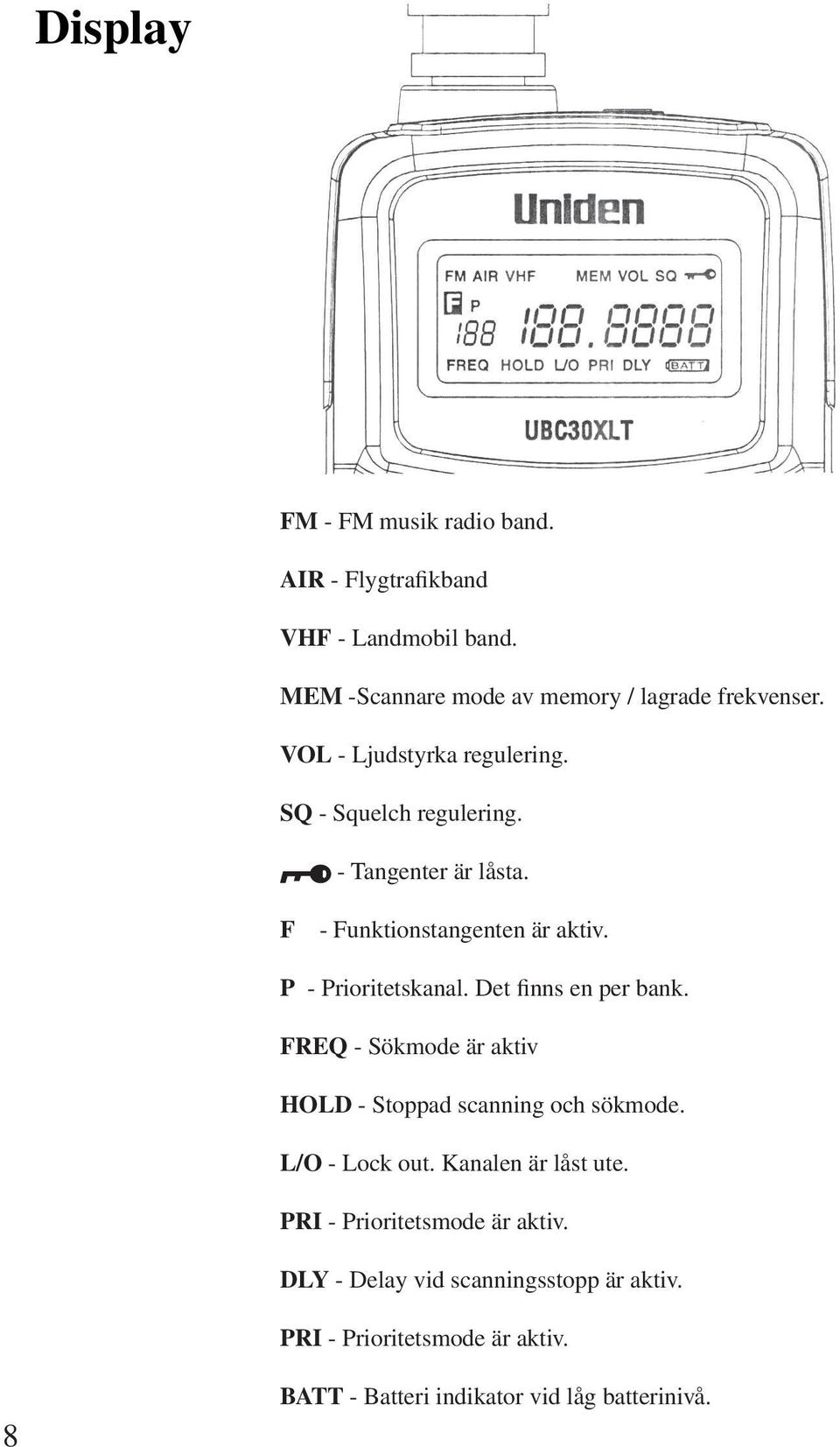 Display

Uniden

FM AIR VHF MEM VOL SQ

F P

188 188.8888

FREQ HOLD L/O PRI DLY BATT

UBC30XLT

FM - FM musik radio band.

AIR - Flygtrafikband

VHF - Landmobil band.

MEM -Scannare mode av memory / lagrade frekvenser.

VOL - Ljudstyrka regulering.

SQ - Squelch regulering.

- Tangenter är låsta.

F - Funktionstangenten är aktiv.

P - Prioritetskanal. Det finns en per bank.

FREQ - Sökmode är aktiv

HOLD - Stoppad scanning och sökmode.

L/O - Lock out. Kanalen är låst ute.

PRI - Prioritetsmode är aktiv.

DLY - Delay vid scanningsstopp är aktiv.

PRI - Prioritetsmode är aktiv.

BATT - Batteri indikator vid låg batterinivå.

8